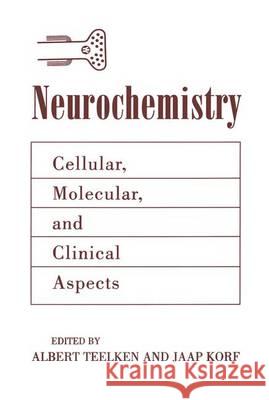 Neurochemistry

Cellular, Molecular, and Clinical Aspects

EDITED BY
ALBERT TEELKEN AND JAAP KORF

Kraina Książek